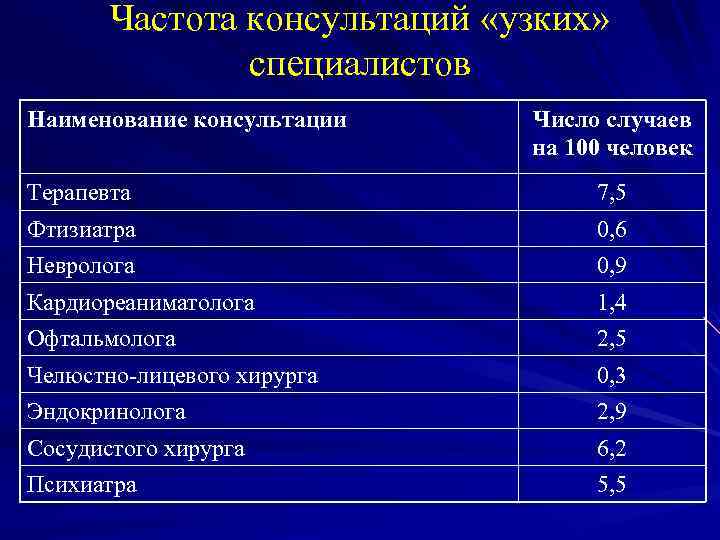 Частота консультаций «узких» специалистов

| Наименование консультации | Число случаев на 100 человек |
|---|---|
| Терапевта | 7,5 |
| Фтизиатра | 0,6 |
| Невролога | 0,9 |
| Кардиореаниматолога | 1,4 |
| Офтальмолога | 2,5 |
| Челюстно-лицевого хирурга | 0,3 |
| Эндокринолога | 2,9 |
| Сосудистого хирурга | 6,2 |
| Психиатра | 5,5 |